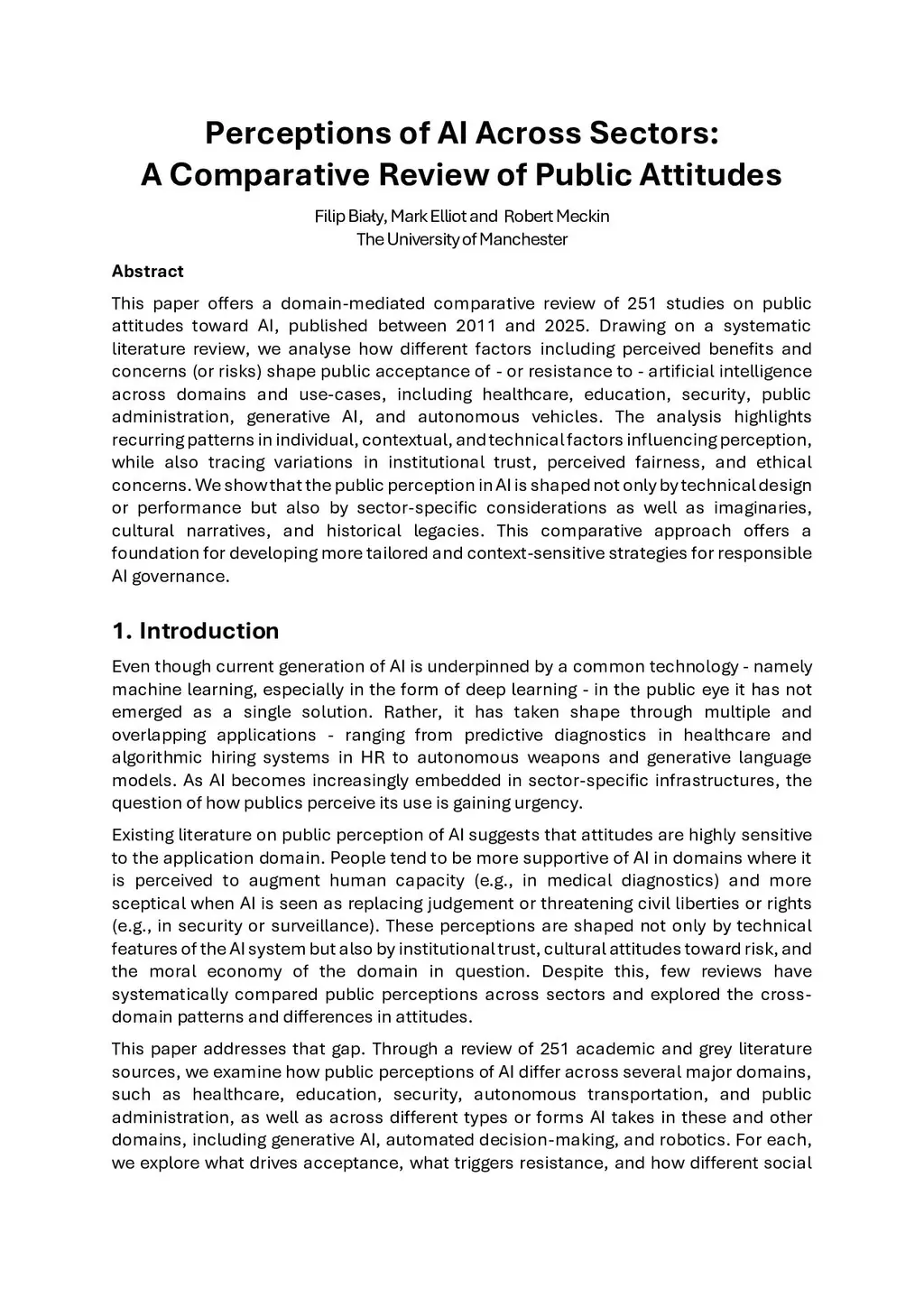 Perceptions of AI Across Sectors:
A Comparative Review of Public Attitudes

Filip Biały, Mark Elliot and Robert Meckin
The University of Manchester

Abstract

This paper offers a domain-mediated comparative review of 251 studies on public attitudes toward AI, published between 2011 and 2025. Drawing on a systematic literature review, we analyse how different factors including perceived benefits and concerns (or risks) shape public acceptance of - or resistance to - artificial intelligence across domains and use-cases, including healthcare, education, security, public administration, generative AI, and autonomous vehicles. The analysis highlights recurring patterns in individual, contextual, and technical factors influencing perception, while also tracing variations in institutional trust, perceived fairness, and ethical concerns. We show that the public perception in AI is shaped not only by technical design or performance but also by sector-specific considerations as well as imaginaries, cultural narratives, and historical legacies. This comparative approach offers a foundation for developing more tailored and context-sensitive strategies for responsible AI governance.

1. Introduction

Even though current generation of AI is underpinned by a common technology - namely machine learning, especially in the form of deep learning - in the public eye it has not emerged as a single solution. Rather, it has taken shape through multiple and overlapping applications - ranging from predictive diagnostics in healthcare and algorithmic hiring systems in HR to autonomous weapons and generative language models. As AI becomes increasingly embedded in sector-specific infrastructures, the question of how publics perceive its use is gaining urgency.

Existing literature on public perception of AI suggests that attitudes are highly sensitive to the application domain. People tend to be more supportive of AI in domains where it is perceived to augment human capacity (e.g., in medical diagnostics) and more sceptical when AI is seen as replacing judgement or threatening civil liberties or rights (e.g., in security or surveillance). These perceptions are shaped not only by technical features of the AI system but also by institutional trust, cultural attitudes toward risk, and the moral economy of the domain in question. Despite this, few reviews have systematically compared public perceptions across sectors and explored the cross-domain patterns and differences in attitudes.

This paper addresses that gap. Through a review of 251 academic and grey literature sources, we examine how public perceptions of AI differ across several major domains, such as healthcare, education, security, autonomous transportation, and public administration, as well as across different types or forms AI takes in these and other domains, including generative AI, automated decision-making, and robotics. For each, we explore what drives acceptance, what triggers resistance, and how different social